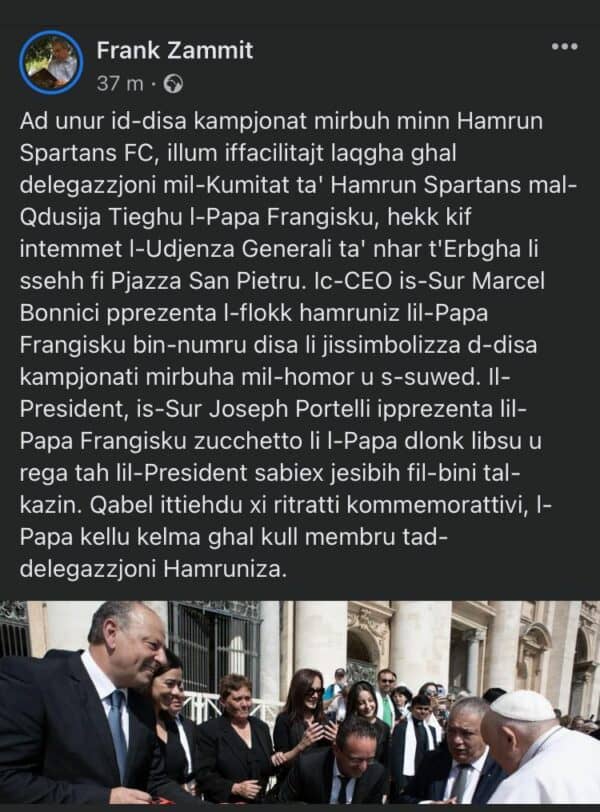 Frank Zammit
37 m ·

Ad unur id-disa kampjonat mirbuh minn Hamrun Spartans FC, illum iffacilitajt laqgha ghal delegazzjoni mil-Kumitat ta' Hamrun Spartans mal-Qdusija Tieghu l-Papa Frangisku, hekk kif intemmet l-Udjenza Generali ta' nhar t'Erbgha li ssehh fi Pjazza San Pietru. Ic-CEO is-Sur Marcel Bonnici pprezenta l-flokk hamruniz lil-Papa Frangisku bin-numru disa li jissimbolizza d-disa kampjonati mirbuha mil-homor u s-suwed. Il-President, is-Sur Joseph Portelli ipprezenta lil-Papa Frangisku zucchetto li l-Papa dlonk libsu u rega tah lil-President sabiex jesibih fil-bini tal-kazin. Qabel ittiehdu xi ritratti kommemorattivi, l-Papa kellu kelma ghal kull membru tad-delegazzjoni Hamruniza.